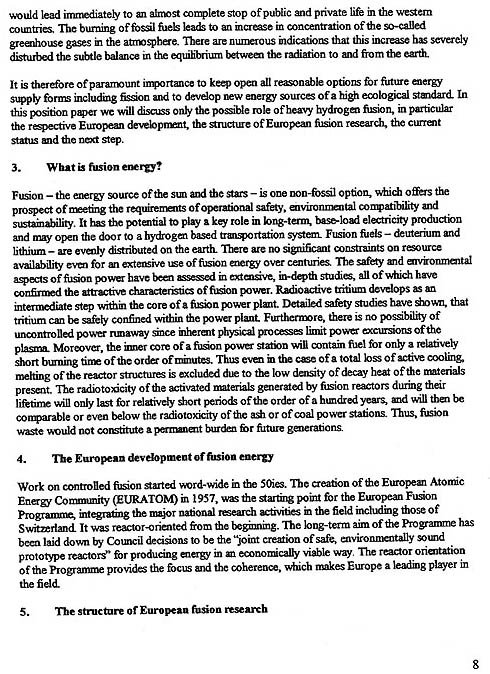 would lead immediately to an almost complete stop of public and private life in the western countries. The burning of fossil fuels leads to an increase in concentration of the so-called greenhouse gases in the atmosphere. There are numerous indications that this increase has severely disturbed the subtle balance in the equilibrium between the radiation to and from the earth.

It is therefore of paramount importance to keep open all reasonable options for future energy supply forms including fission and to develop new energy sources of a high ecological standard. In this position paper we will discuss only the possible role of heavy hydrogen fusion, in particular the respective European development, the structure of European fusion research, the current status and the next step.

3. What is fusion energy?

Fusion – the energy source of the sun and the stars – is one non-fossil option, which offers the prospect of meeting the requirements of operational safety, environmental compatibility and sustainability. It has the potential to play a key role in long-term, base-load electricity production and may open the door to a hydrogen based transportation system. Fusion fuels – deuterium and lithium – are evenly distributed on the earth. There are no significant constraints on resource availability even for an extensive use of fusion energy over centuries. The safety and environmental aspects of fusion power have been assessed in extensive, in-depth studies, all of which have confirmed the attractive characteristics of fusion power. Radioactive tritium develops as an intermediate step within the core of a fusion power plant. Detailed safety studies have shown, that tritium can be safely confined within the power plant. Furthermore, there is no possibility of uncontrolled power runaway since inherent physical processes limit power excursions of the plasma. Moreover, the inner core of a fusion power station will contain fuel for only a relatively short burning time of the order of minutes. Thus even in the case of a total loss of active cooling, melting of the reactor structures is excluded due to the low density of decay heat of the materials present. The radiotoxicity of the activated materials generated by fusion reactors during their lifetime will only last for relatively short periods of the order of a hundred years, and will then be comparable or even below the radiotoxicity of the ash or of coal power stations. Thus, fusion waste would not constitute a permanent burden for future generations.

4. The European development of fusion energy

Work on controlled fusion started word-wide in the 50ies. The creation of the European Atomic Energy Community (EURATOM) in 1957, was the starting point for the European Fusion Programme, integrating the major national research activities in the field including those of Switzerland. It was reactor-oriented from the beginning. The long-term aim of the Programme has been laid down by Council decisions to be the "joint creation of safe, environmentally sound prototype reactors" for producing energy in an economically viable way. The reactor orientation of the Programme provides the focus and the coherence, which makes Europe a leading player in the field.

5. The structure of European fusion research

8